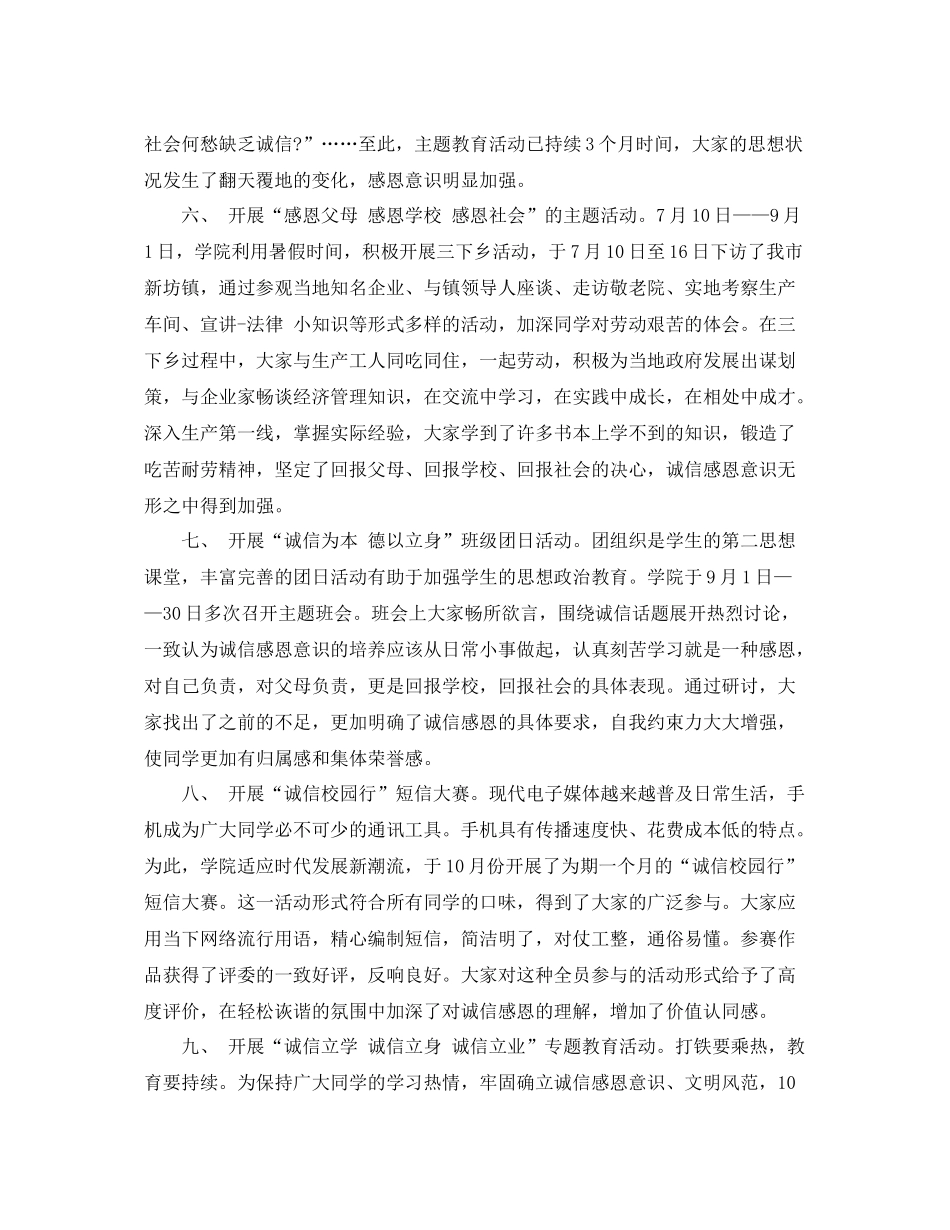 社会何愁缺乏诚信?”……至此，主题教育活动已持续3个月时间，大家的思想状况发生了翻天覆地的变化，感恩意识明显加强。

六、 开展“感恩父母 感恩学校 感恩社会”的主题活动。7月10日——9月1日，学院利用暑假时间，积极开展三下乡活动，于7月10日至16日下访了我市新坊镇，通过参观当地知名企业、与镇领导人座谈、走访敬老院、实地考察生产车间、宣讲-法律 小知识等形式多样的活动，加深同学对劳动艰苦的体会。在三下乡过程中，大家与生产工人同吃同住，一起劳动，积极为当地政府发展出谋划策，与企业家畅谈经济管理知识，在交流中学习，在实践中成长，在相处中成才。深入生产第一线，掌握实际经验，大家学到了许多书本上学不到的知识，锻造了吃苦耐劳精神，坚定了回报父母、回报学校、回报社会的决心，诚信感恩意识无形之中得到加强。

七、 开展“诚信为本 德以立身”班级团日活动。团组织是学生的第二思想课堂，丰富完善的团日活动有助于加强学生的思想政治教育。学院于9月1日——30日多次召开主题班会。班会上大家畅所欲言，围绕诚信话题展开热烈讨论，一致认为诚信感恩意识的培养应该从日常小事做起，认真刻苦学习就是一种感恩，对自己负责，对父母负责，更是回报学校，回报社会的具体表现。通过研讨，大家找出了之前的不足，更加明确了诚信感恩的具体要求，自我约束力大大增强，使同学更加有归属感和集体荣誉感。

八、 开展“诚信校园行”短信大赛。现代电子媒体越来越普及日常生活，手机成为广大同学必不可少的通讯工具。手机具有传播速度快、花费成本低的特点。为此，学院适应时代发展新潮流，于10月份开展了为期一个月的“诚信校园行”短信大赛。这一活动形式符合所有同学的口味，得到了大家的广泛参与。大家应用当下网络流行用语，精心编制短信，简洁明了，对仗工整，通俗易懂。参赛作品获得了评委的一致好评，反响良好。大家对这种全员参与的活动形式给予了高度评价，在轻松诙谐的氛围中加深了对诚信感恩的理解，增加了价值认同感。

九、 开展“诚信立学 诚信立身 诚信立业”专题教育活动。打铁要乘热，教育要持续。为保持广大同学的学习热情，牢固确立诚信感恩意识、文明风范，10